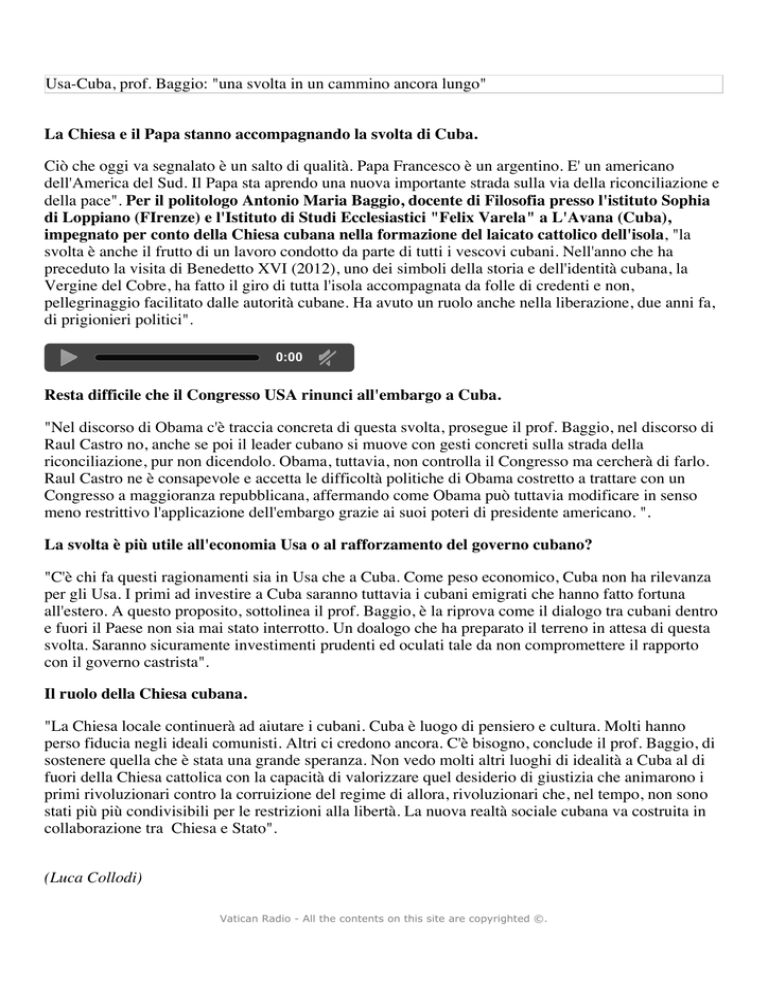 Usa-Cuba, prof. Baggio: "una svolta in un cammino ancora lungo"

La Chiesa e il Papa stanno accompagnando la svolta di Cuba.

Ciò che oggi va segnalato è un salto di qualità. Papa Francesco è un argentino. E' un americano dell'America del Sud. Il Papa sta aprendo una nuova importante strada sulla via della riconciliazione e della pace". Per il politologo Antonio Maria Baggio, docente di Filosofia presso l'istituto Sophia di Loppiano (FIrenze) e l'Istituto di Studi Ecclesiastici "Felix Varela" a L'Avana (Cuba), impegnato per conto della Chiesa cubana nella formazione del laicato cattolico dell'isola, "la svolta è anche il frutto di un lavoro condotto da parte di tutti i vescovi cubani. Nell'anno che ha preceduto la visita di Benedetto XVI (2012), uno dei simboli della storia e dell'identità cubana, la Vergine del Cobre, ha fatto il giro di tutta l'isola accompagnata da folle di credenti e non, pellegrinaggio facilitato dalle autorità cubane. Ha avuto un ruolo anche nella liberazione, due anni fa, di prigionieri politici".

0:00

Resta difficile che il Congresso USA rinunci all'embargo a Cuba.

"Nel discorso di Obama c'è traccia concreta di questa svolta, prosegue il prof. Baggio, nel discorso di Raul Castro no, anche se poi il leader cubano si muove con gesti concreti sulla strada della riconciliazione, pur non dicendolo. Obama, tuttavia, non controlla il Congresso ma cercherà di farlo. Raul Castro ne è consapevole e accetta le difficoltà politiche di Obama costretto a trattare con un Congresso a maggioranza repubblicana, affermando come Obama può tuttavia modificare in senso meno restrittivo l'applicazione dell'embargo grazie ai suoi poteri di presidente americano. ".

La svolta è più utile all'economia Usa o al rafforzamento del governo cubano?

"C'è chi fa questi ragionamenti sia in Usa che a Cuba. Come peso economico, Cuba non ha rilevanza per gli Usa. I primi ad investire a Cuba saranno tuttavia i cubani emigrati che hanno fatto fortuna all'estero. A questo proposito, sottolinea il prof. Baggio, è la riprova come il dialogo tra cubani dentro e fuori il Paese non sia mai stato interrotto. Un doalogo che ha preparato il terreno in attesa di questa svolta. Saranno sicuramente investimenti prudenti ed oculati tale da non compromettere il rapporto con il governo castrista".

Il ruolo della Chiesa cubana.

"La Chiesa locale continuerà ad aiutare i cubani. Cuba è luogo di pensiero e cultura. Molti hanno perso fiducia negli ideali comunisti. Altri ci credono ancora. C'è bisogno, conclude il prof. Baggio, di sostenere quella che è stata una grande speranza. Non vedo molti altri luoghi di idealità a Cuba al di fuori della Chiesa cattolica con la capacità di valorizzare quel desiderio di giustizia che animarono i primi rivoluzionari contro la corruizione del regime di allora, rivoluzionari che, nel tempo, non sono stati più più condivisibili per le restrizioni alla libertà. La nuova realtà sociale cubana va costruita in collaborazione tra Chiesa e Stato".

(Luca Collodi)

Vatican Radio - All the contents on this site are copyrighted ©.